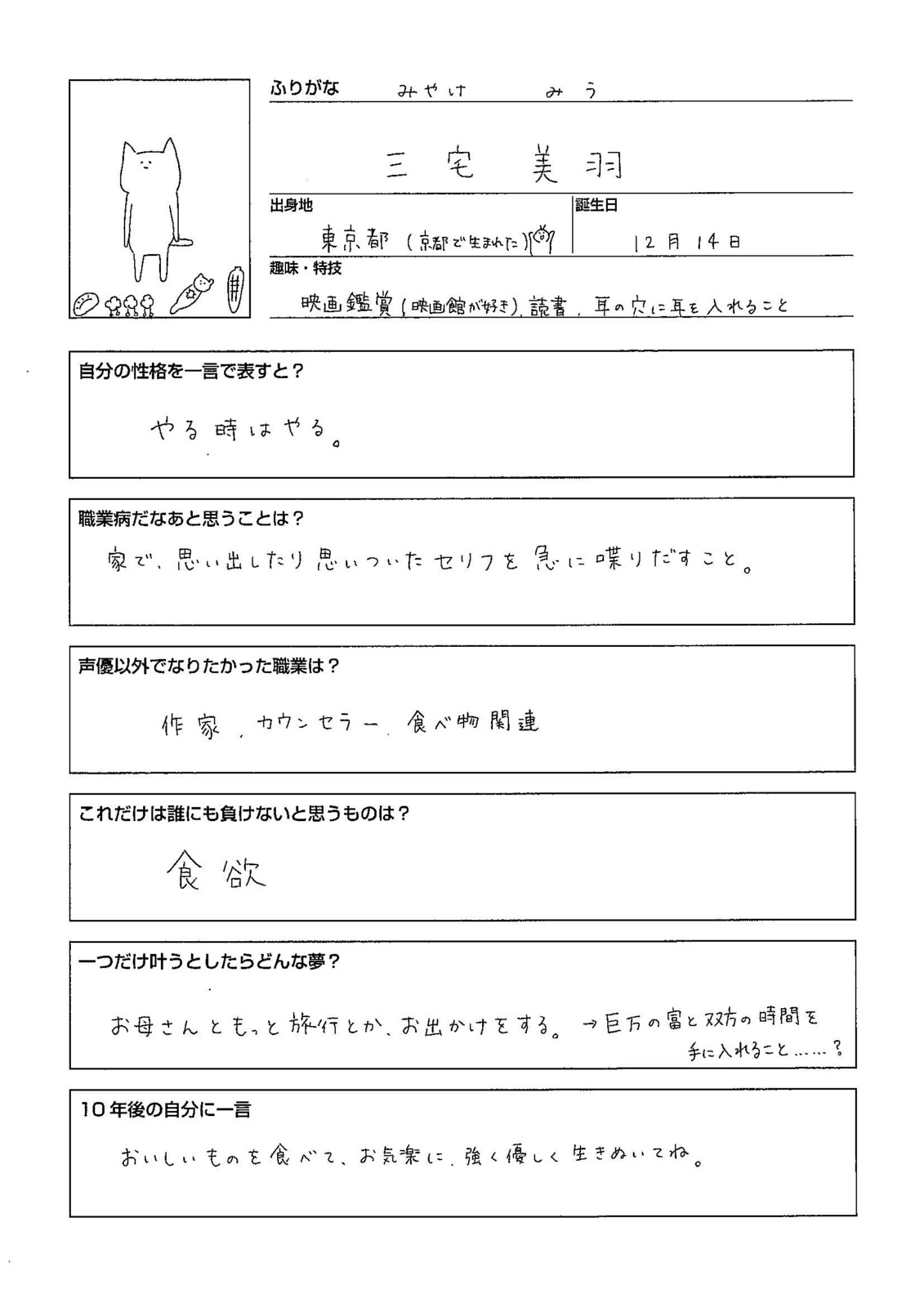 ふりがな みやけ みう

三宅 美羽

出身地
東京都（京都で生まれた）

誕生日
12月14日

趣味・特技
映画鑑賞（映画館が好き）、読書、耳の穴に耳を入れること

自分の性格を一言で表すと？
やる時はやる。

職業病だなあと思うことは？
家で、思い出したり思いついたセリフを急に喋りだすこと。

声優以外でなりたかった職業は？
作家、カウンセラー、食べ物関連

これだけは誰にも負けないと思うものは？
食欲

一つだけ叶うとしたらどんな夢？
お母さんともっと旅行とか、お出かけをする。→巨万の富と双方の時間を手に入れること……？

10年後の自分に一言
おいしいものを食べて、お気楽に、強く優しく生きぬいてね。